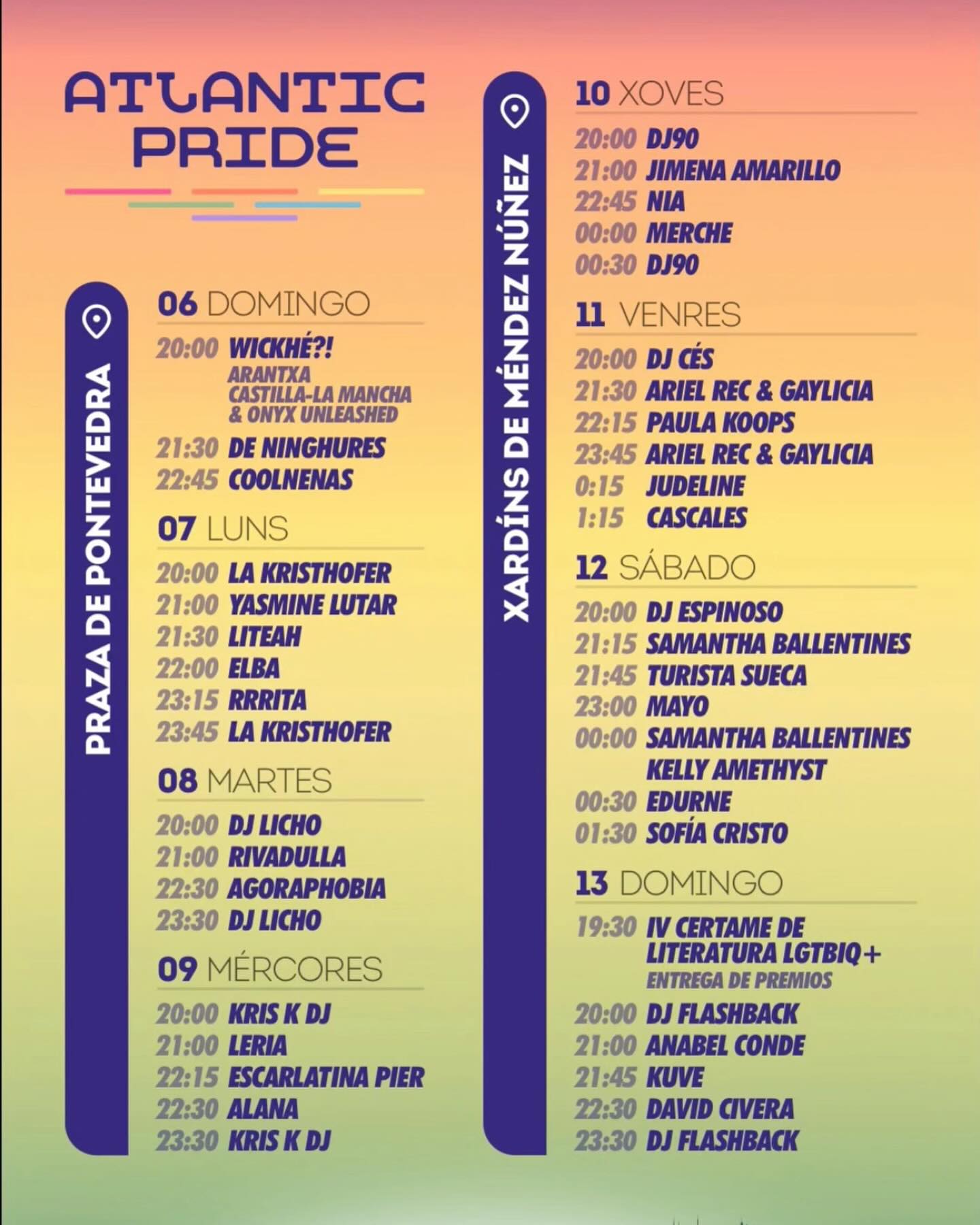 ATLANTIC
PRIDE

PRAZA DE PONTEVEDRA

06 DOMINGO

20:00 WICKHÉ?!
ARANTXA
CASTILLA-LA MANCHA
& ONYX UNLEASHED
21:30 DE NINGHURES
22:45 COOLNENAS

07 LUNS

20:00 LA KRISTHOFER
21:00 YASMINE LUTAR
21:30 LITEAH
22:00 ELBA
23:15 RRRITA
23:45 LA KRISTHOFER

08 MARTES

20:00 DJ LICHO
21:00 RIVADULLA
22:30 AGORAPHOBIA
23:30 DJ LICHO

09 MÉRCORES

20:00 KRIS K DJ
21:00 LERIA
22:15 ESCARLATINA PIER
22:30 ALANA
23:30 KRIS K DJ

XARDÍNS DE MÉNDEZ NÚÑEZ

10 XOVES

20:00 DJ90
21:00 JIMENA AMARILLO
22:45 NIA
00:00 MERCHE
00:30 DJ90

11 VENRES

20:00 DJ CÉS
21:30 ARIEL REC & GAYLICIA
22:15 PAULA KOOPS
23:45 ARIEL REC & GAYLICIA
0:15 JUDELINE
1:15 CASCALES

12 SÁBADO

20:00 DJ ESPINOSO
21:15 SAMANTHA BALLENTINES
21:45 TURISTA SUECA
23:00 MAYO
00:00 SAMANTHA BALLENTINES
KELLY AMETHYST
00:30 EDURNE
01:30 SOFÍA CRISTO

13 DOMINGO

19:30 IV CERTAME DE
LITERATURA LGTBIQ+
ENTREGA DE PREMIOS
20:00 DJ FLASHBACK
21:00 ANABEL CONDE
21:45 KUVE
22:30 DAVID CIVERA
23:30 DJ FLASHBACK